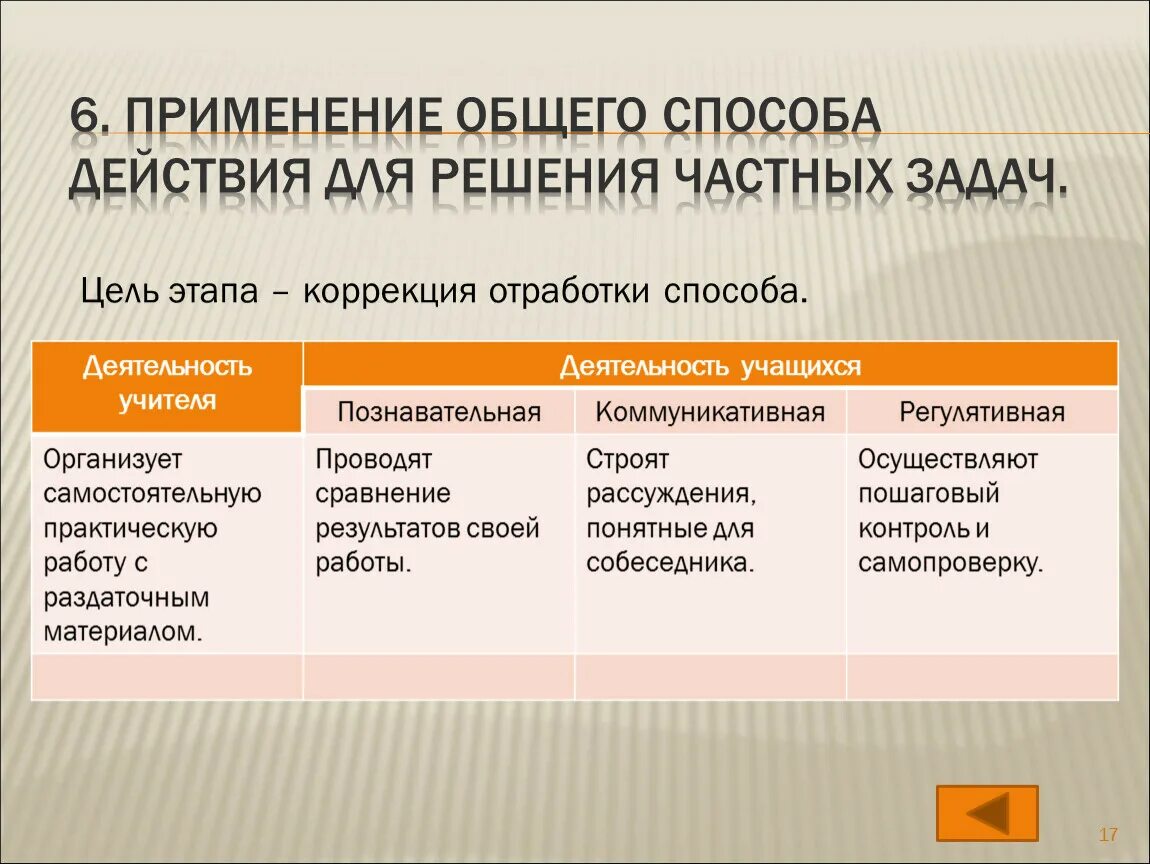 6. ПРИМЕНЕНИЕ ОБЩЕГО СПОСОБА ДЕЙСТВИЯ ДЛЯ РЕШЕНИЯ ЧАСТНЫХ ЗАДАЧ.

Цель этапа – коррекция отработки способа.

| Деятельность учителя | Деятельность учащихся | | |
|---|---|---|---|
| | Познавательная | Коммуникативная | Регулятивная |
| Организует самостоятельную практическую работу с раздаточным материалом. | Проводят сравнение результатов своей работы. | Строят рассуждения, понятные для собеседника. | Осуществляют пошаговый контроль и самопроверку. |
| | | | |

17